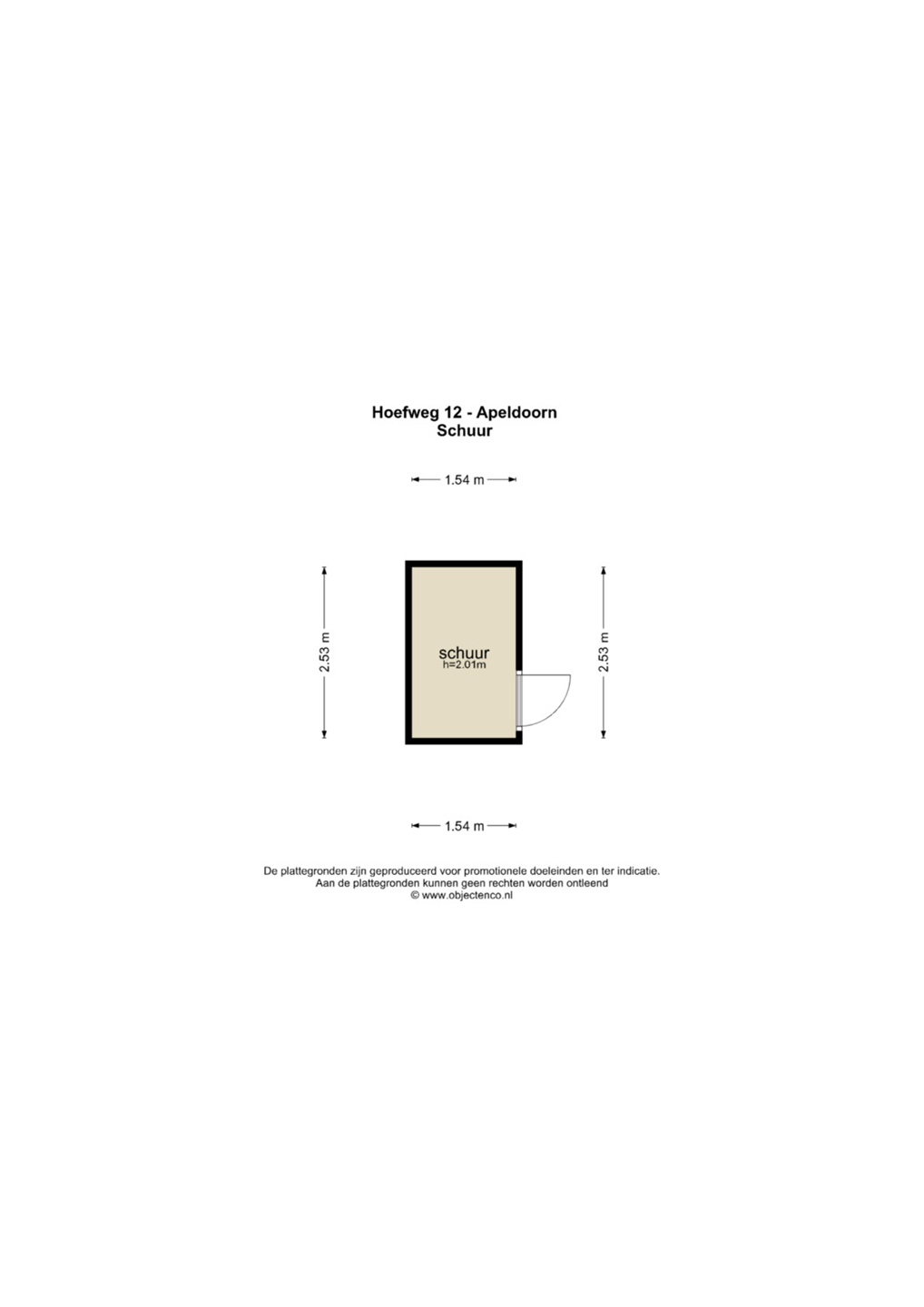 Hoefweg 12 - Apeldoorn
Schuur

1.54 m

2.53 m

schuur
h=2.01m

2.53 m

1.54 m

De plattegronden zijn geproduceerd voor promotionele doeleinden en ter indicatie.
Aan de plattegronden kunnen geen rechten worden ontleend
© www.objectenco.nl